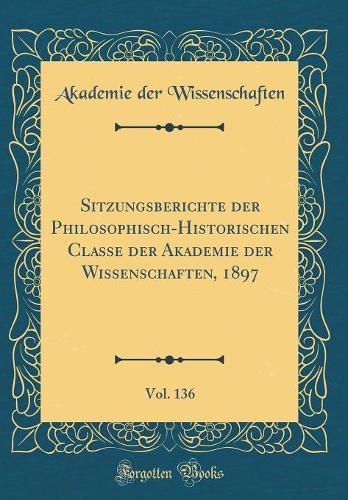 Akademie der Wissenschaften

Sitzungsberichte der Philosophisch-Historischen Classe der Akademie der Wissenschaften, 1897

Vol. 136

Forgotten Books